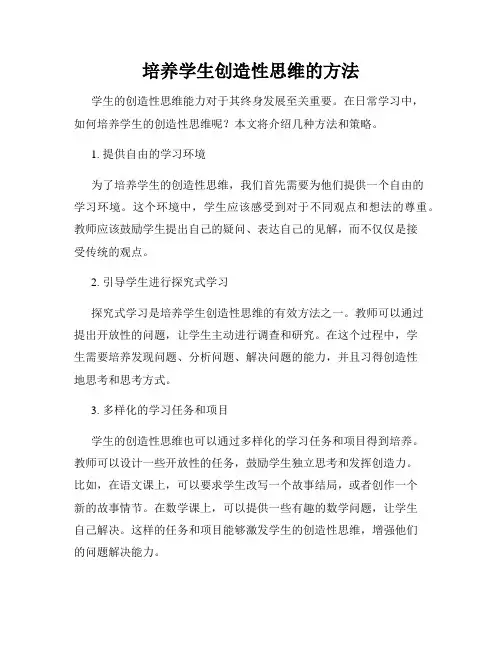 培养学生创造性思维的方法

学生的创造性思维能力对于其终身发展至关重要。在日常学习中，如何培养学生的创造性思维呢？本文将介绍几种方法和策略。

1. 提供自由的学习环境

为了培养学生的创造性思维，我们首先需要为他们提供一个自由的学习环境。这个环境中，学生应该感受到对于不同观点和想法的尊重。教师应该鼓励学生提出自己的疑问、表达自己的见解，而不仅仅是接受传统的观点。

2. 引导学生进行探究式学习

探究式学习是培养学生创造性思维的有效方法之一。教师可以通过提出开放性的问题，让学生主动进行调查和研究。在这个过程中，学生需要培养发现问题、分析问题、解决问题的能力，并且习得创造性地思考和思考方式。

3. 多样化的学习任务和项目

学生的创造性思维也可以通过多样化的学习任务和项目得到培养。教师可以设计一些开放性的任务，鼓励学生独立思考和发挥创造力。比如，在语文课上，可以要求学生改写一个故事结局，或者创作一个新的故事情节。在数学课上，可以提供一些有趣的数学问题，让学生自己解决。这样的任务和项目能够激发学生的创造性思维，增强他们的问题解决能力。